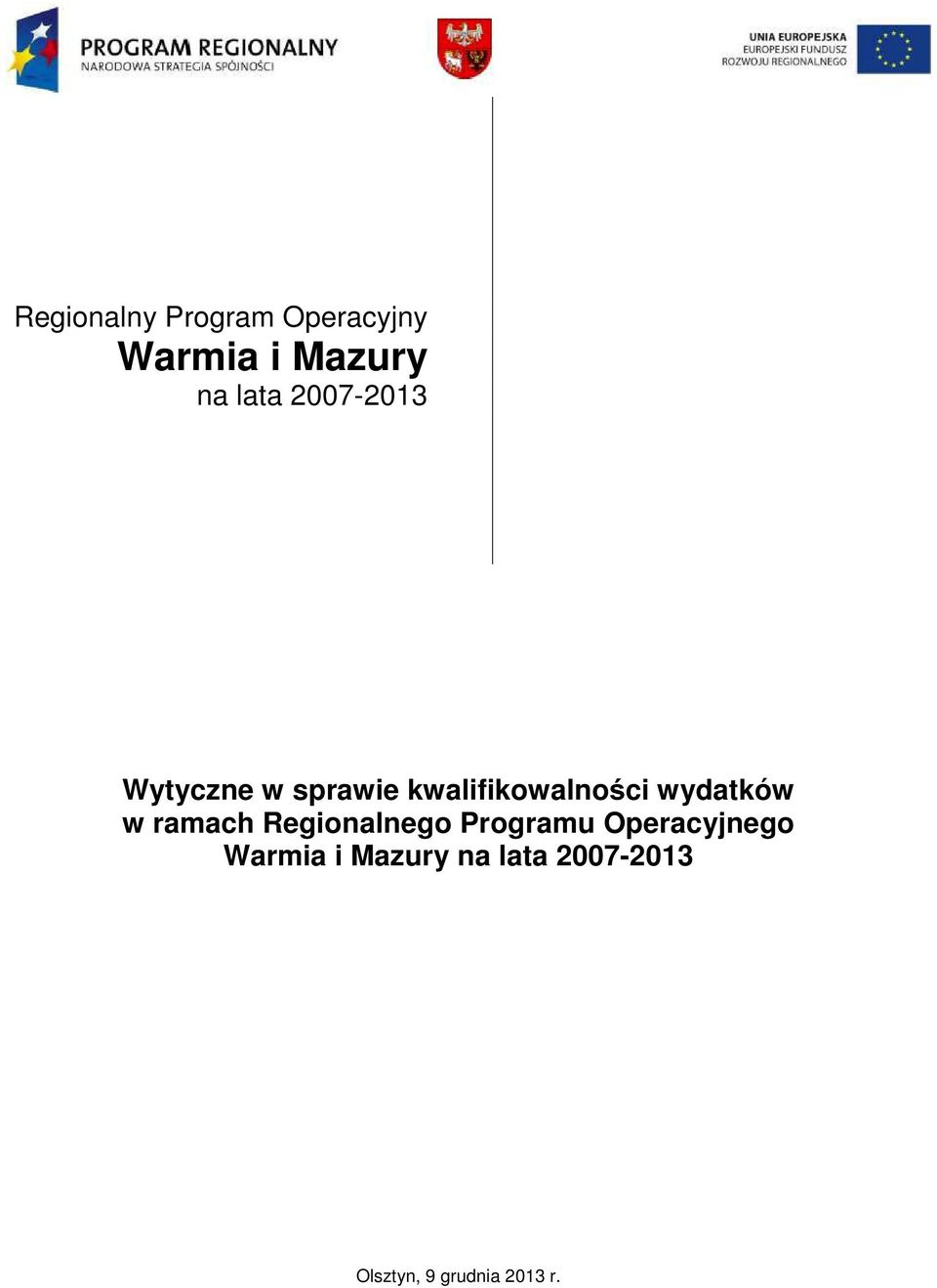 PROGRAM REGIONALNY
NARODOWA STRATEGIA SPÓJNOŚCI

UNIA EUROPEJSKA
EUROPEJSKI FUNDUSZ
ROZWOJU REGIONALNEGO

Regionalny Program Operacyjny
Warmia i Mazury
na lata 2007-2013

Wytyczne w sprawie kwalifikowalności wydatków w ramach Regionalnego Programu Operacyjnego Warmia i Mazury na lata 2007-2013

Olsztyn, 9 grudnia 2013 r.